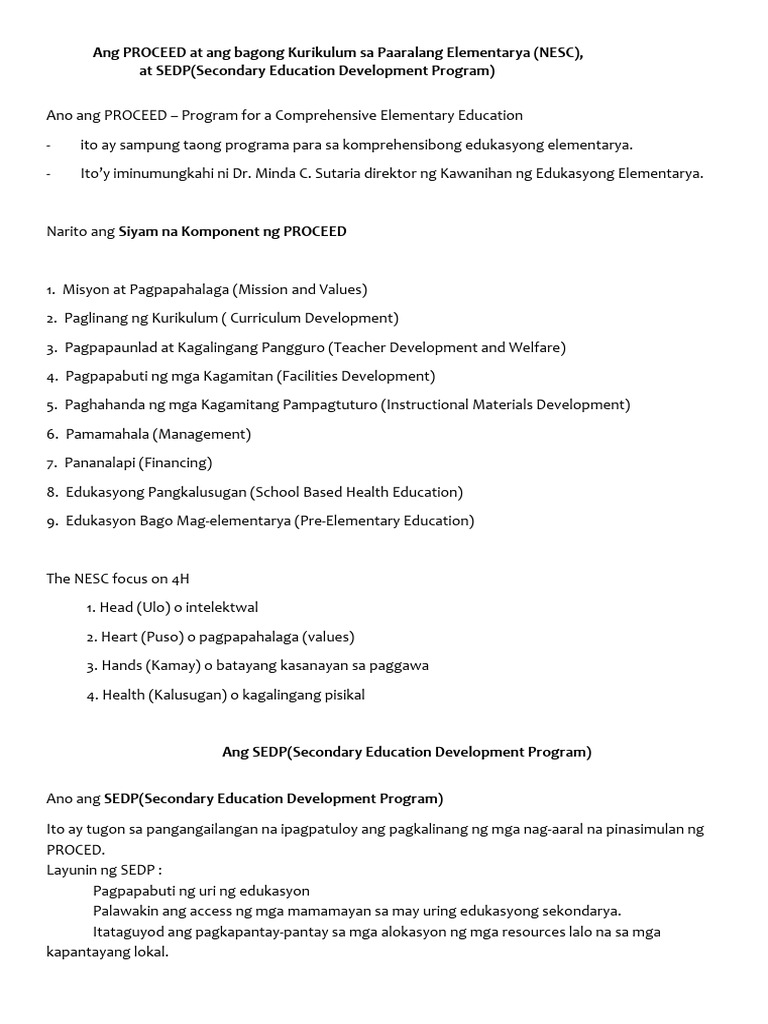 Ang PROCEED at ang bagong Kurikulum sa Paaralang Elementarya (NESC), at SEDP(Secondary Education Development Program)

Ano ang PROCEED – Program for a Comprehensive Elementary Education

- ito ay sampung taong programa para sa komprehensibong edukasyong elementarya.

- Ito'y iminumungkahi ni Dr. Minda C. Sutaria direktor ng Kawanihan ng Edukasyong Elementarya.

Narito ang Siyam na Komponent ng PROCEED

1. Misyon at Pagpapahalaga (Mission and Values)
2. Paglinang ng Kurikulum ( Curriculum Development)
3. Pagpapaunlad at Kagalingang Pangguro (Teacher Development and Welfare)
4. Pagpapabuti ng mga Kagamitan (Facilities Development)
5. Paghahanda ng mga Kagamitang Pampagtuturo (Instructional Materials Development)
6. Pamamahala (Management)
7. Pananalapi (Financing)
8. Edukasyong Pangkalusugan (School Based Health Education)
9. Edukasyon Bago Mag-elementarya (Pre-Elementary Education)

The NESC focus on 4H
1. Head (Ulo) o intelektwal
2. Heart (Puso) o pagpapahalaga (values)
3. Hands (Kamay) o batayang kasanayan sa paggawa
4. Health (Kalusugan) o kagalingang pisikal

Ang SEDP(Secondary Education Development Program)

Ano ang SEDP(Secondary Education Development Program)

Ito ay tugon sa pangangailangan na ipagpatuloy ang pagkalinang ng mga nag-aaral na pinasimulan ng PROCED.
Layunin ng SEDP :
Pagpapabuti ng uri ng edukasyon
Palawakin ang access ng mga mamamayan sa may uring edukasyong sekondarya.
Itataguyod ang pagkapantay-pantay sa mga alokasyon ng mga resources lalo na sa mga kapantayang lokal.